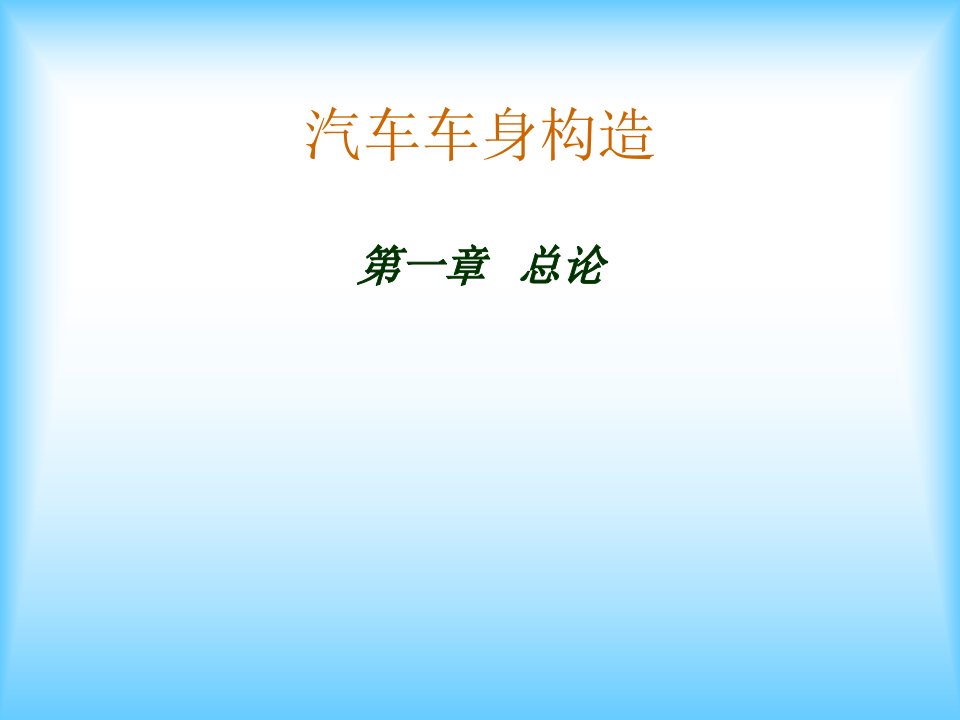 汽车车身构造

第一章 总论